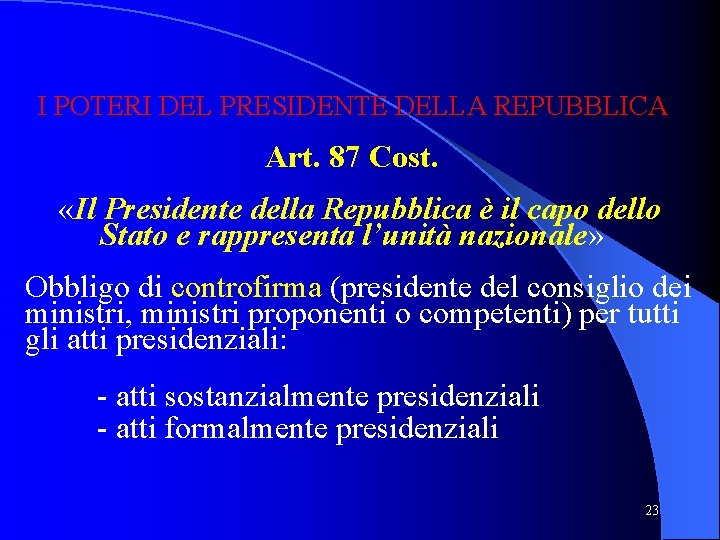 I POTERI DEL PRESIDENTE DELLA REPUBBLICA

Art. 87 Cost.

«Il Presidente della Repubblica è il capo dello Stato e rappresenta l'unità nazionale»

Obbligo di controfirma (presidente del consiglio dei ministri, ministri proponenti o competenti) per tutti gli atti presidenziali:

- atti sostanzialmente presidenziali
- atti formalmente presidenziali

23